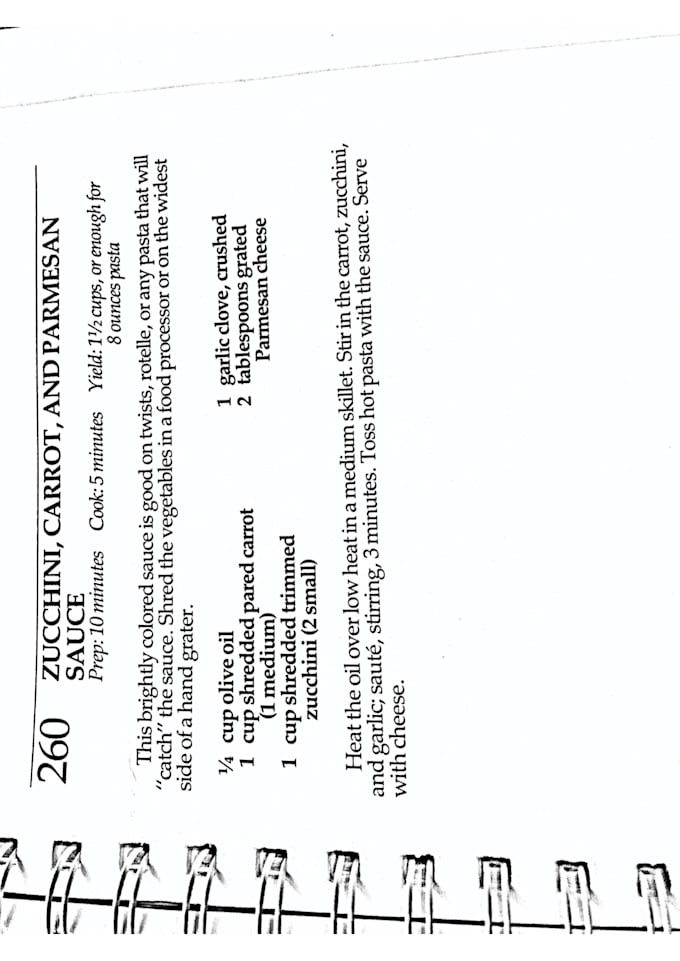 260 ZUCCHINI, CARROT, AND PARMESAN SAUCE

Prep: 10 minutes Cook: 5 minutes Yield: 1½ cups, or enough for 8 ounces pasta

This brightly colored sauce is good on twists, rotelle, or any pasta that will "catch" the sauce. Shred the vegetables in a food processor or on the widest side of a hand grater.

¼ cup olive oil
1 cup shredded pared carrot (1 medium)
1 cup shredded trimmed zucchini (2 small)
1 garlic clove, crushed
2 tablespoons grated Parmesan cheese

Heat the oil over low heat in a medium skillet. Stir in the carrot, zucchini, and garlic; sauté, stirring, 3 minutes. Toss hot pasta with the sauce. Serve with cheese.